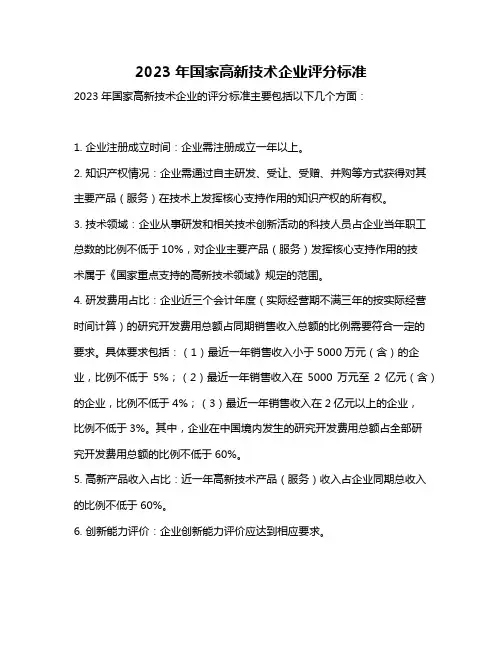 2023 年国家高新技术企业评分标准

2023 年国家高新技术企业的评分标准主要包括以下几个方面：

1. 企业注册成立时间：企业需注册成立一年以上。

2. 知识产权情况：企业需通过自主研发、受让、受赠、并购等方式获得对其主要产品（服务）在技术上发挥核心支持作用的知识产权的所有权。

3. 技术领域：企业从事研发和相关技术创新活动的科技人员占企业当年职工总数的比例不低于 10%，对企业主要产品（服务）发挥核心支持作用的技术属于《国家重点支持的高新技术领域》规定的范围。

4. 研发费用占比：企业近三个会计年度（实际经营期不满三年的按实际经营时间计算）的研究开发费用总额占同期销售收入总额的比例需要符合一定的要求。具体要求包括：（1）最近一年销售收入小于 5000 万元（含）的企业，比例不低于 5%；（2）最近一年销售收入在 5000 万元至 2 亿元（含）的企业，比例不低于 4%；（3）最近一年销售收入在 2 亿元以上的企业，比例不低于 3%。其中，企业在中国境内发生的研究开发费用总额占全部研究开发费用总额的比例不低于 60%。

5. 高新产品收入占比：近一年高新技术产品（服务）收入占企业同期总收入的比例不低于 60%。

6. 创新能力评价：企业创新能力评价应达到相应要求。